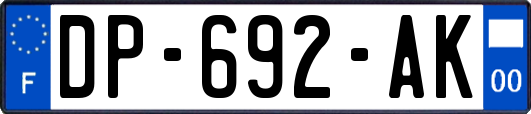 F
DP-692-AK
00